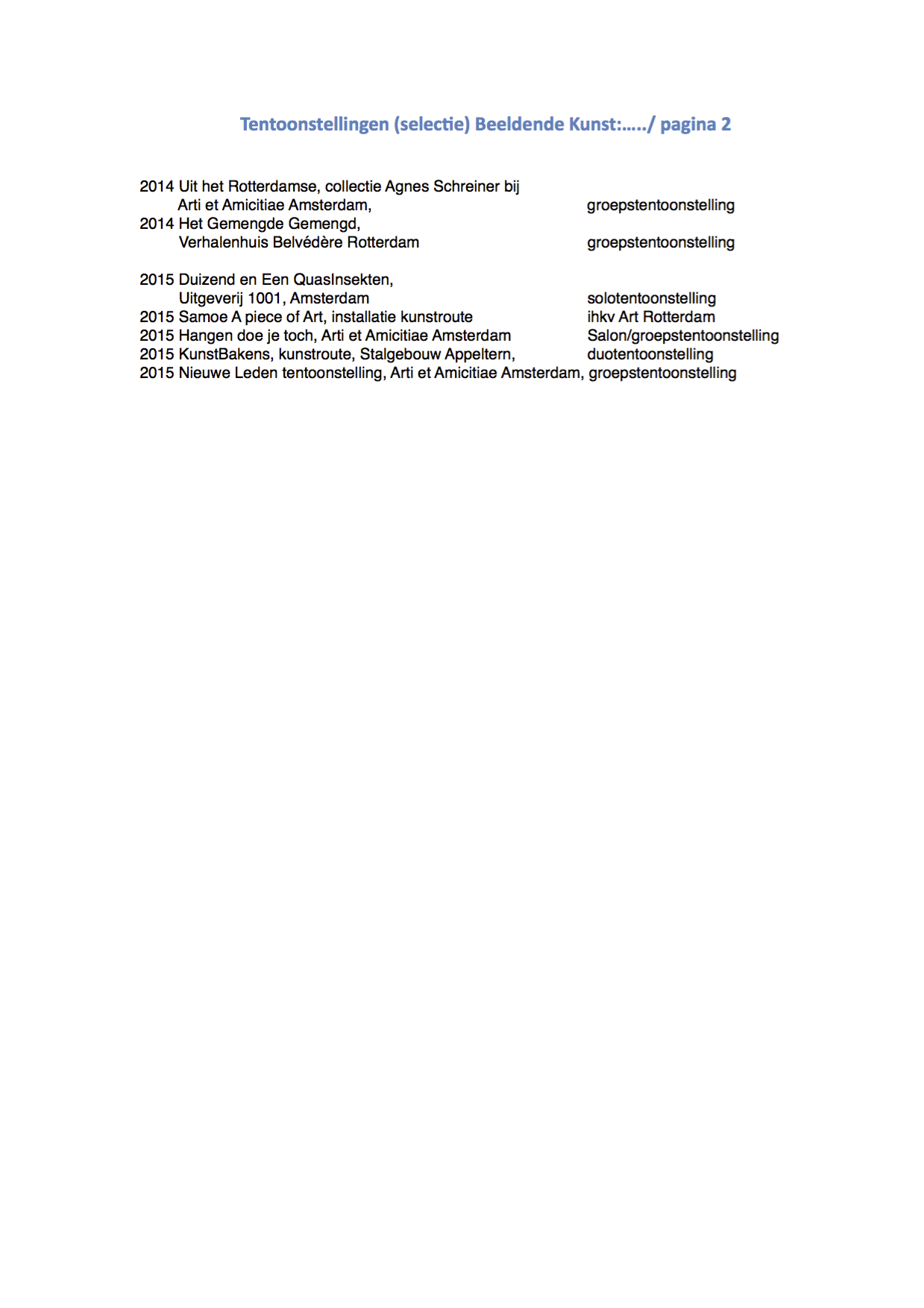 Tentoonstellingen (selectie) Beeldende Kunst:...../ pagina 2

2014 Uit het Rotterdamse, collectie Agnes Schreiner bij
Arti et Amicitiae Amsterdam, groepstentoonstelling
2014 Het Gemengde Gemengd,
Verhalenhuis Belvédère Rotterdam groepstentoonstelling

2015 Duizend en Een QuasInsekten,
Uitgeverij 1001, Amsterdam solotentoonstelling
2015 Samoe A piece of Art, installatie kunstroute ihkv Art Rotterdam
2015 Hangen doe je toch, Arti et Amicitiae Amsterdam Salon/groepstentoonstelling
2015 KunstBakens, kunstroute, Stalgebouw Appeltern, duotentoonstelling
2015 Nieuwe Leden tentoonstelling, Arti et Amicitiae Amsterdam, groepstentoonstelling